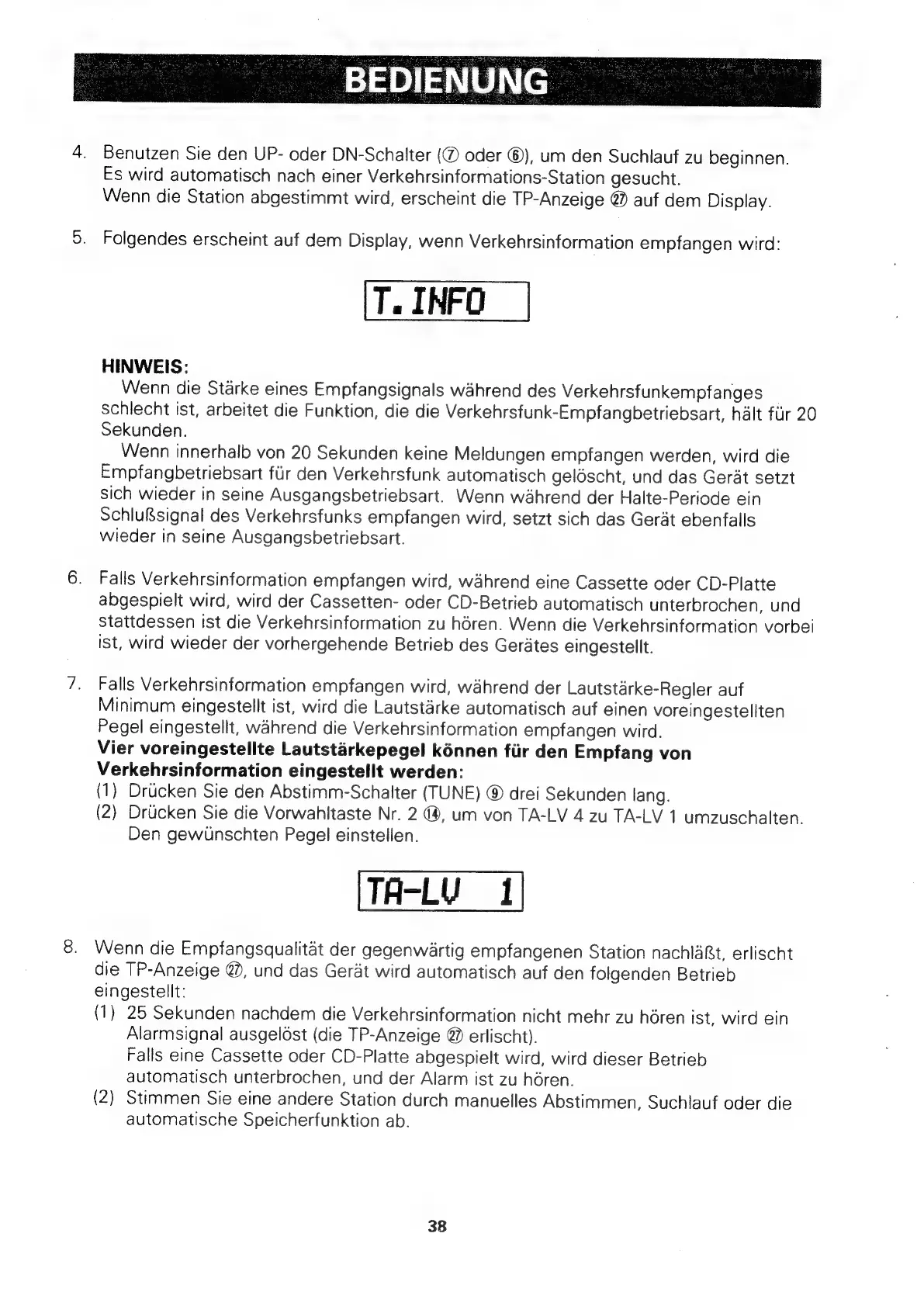 BEDIENUNG

4. Benutzen Sie den UP- oder DN-Schalter (⑦ oder ⑥), um den Suchlauf zu beginnen. Es wird automatisch nach einer Verkehrsinformations-Station gesucht. Wenn die Station abgestimmt wird, erscheint die TP-Anzeige ㉗ auf dem Display.

5. Folgendes erscheint auf dem Display, wenn Verkehrsinformation empfangen wird:

T.INFO

HINWEIS:
Wenn die Stärke eines Empfangsignals während des Verkehrsfunkempfanges schlecht ist, arbeitet die Funktion, die die Verkehrsfunk-Empfangbetriebsart, hält für 20 Sekunden.
Wenn innerhalb von 20 Sekunden keine Meldungen empfangen werden, wird die Empfangbetriebsart für den Verkehrsfunk automatisch gelöscht, und das Gerät setzt sich wieder in seine Ausgangsbetriebsart. Wenn während der Halte-Periode ein Schlußsignal des Verkehrsfunks empfangen wird, setzt sich das Gerät ebenfalls wieder in seine Ausgangsbetriebsart.

6. Falls Verkehrsinformation empfangen wird, während eine Cassette oder CD-Platte abgespielt wird, wird der Cassetten- oder CD-Betrieb automatisch unterbrochen, und stattdessen ist die Verkehrsinformation zu hören. Wenn die Verkehrsinformation vorbei ist, wird wieder der vorhergehende Betrieb des Gerätes eingestellt.

7. Falls Verkehrsinformation empfangen wird, während der Lautstärke-Regler auf Minimum eingestellt ist, wird die Lautstärke automatisch auf einen voreingestellten Pegel eingestellt, während die Verkehrsinformation empfangen wird.
Vier voreingestellte Lautstärkepegel können für den Empfang von Verkehrsinformation eingestellt werden:
(1) Drücken Sie den Abstimm-Schalter (TUNE) ⑨ drei Sekunden lang.
(2) Drücken Sie die Vorwahltaste Nr. 2 ⑭, um von TA-LV 4 zu TA-LV 1 umzuschalten. Den gewünschten Pegel einstellen.

TA-LV 1

8. Wenn die Empfangsqualität der gegenwärtig empfangenen Station nachläßt, erlischt die TP-Anzeige ㉗, und das Gerät wird automatisch auf den folgenden Betrieb eingestellt:
(1) 25 Sekunden nachdem die Verkehrsinformation nicht mehr zu hören ist, wird ein Alarmsignal ausgelöst (die TP-Anzeige ㉗ erlischt).
Falls eine Cassette oder CD-Platte abgespielt wird, wird dieser Betrieb automatisch unterbrochen, und der Alarm ist zu hören.
(2) Stimmen Sie eine andere Station durch manuelles Abstimmen, Suchlauf oder die automatische Speicherfunktion ab.

38